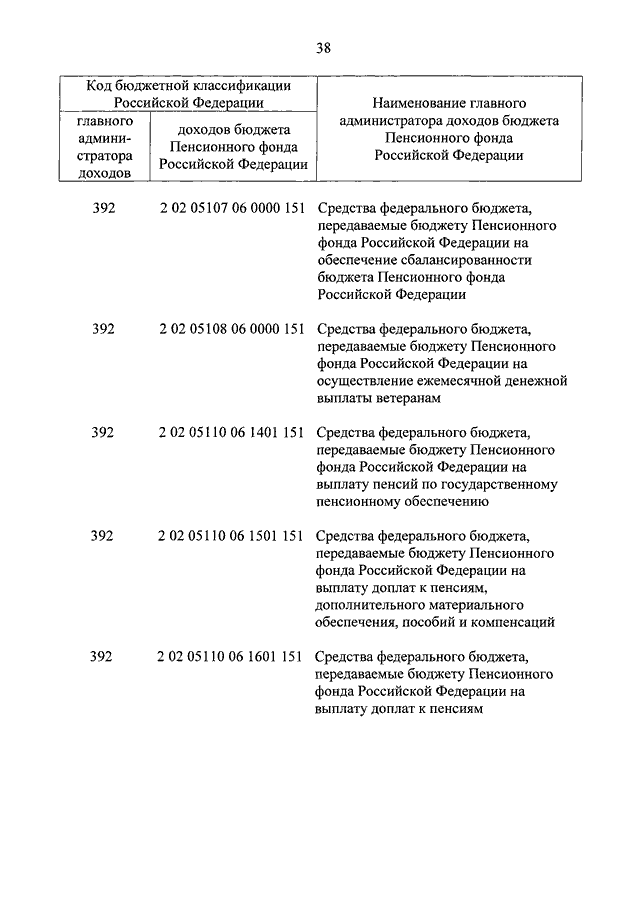 38

| Код бюджетной классификации Российской Федерации | | Наименование главного администратора доходов бюджета Пенсионного фонда Российской Федерации |
|---|---|---|
| главного администратора доходов | доходов бюджета Пенсионного фонда Российской Федерации | |
| 392 | 2 02 05107 06 0000 151 | Средства федерального бюджета, передаваемые бюджету Пенсионного фонда Российской Федерации на обеспечение сбалансированности бюджета Пенсионного фонда Российской Федерации |
| 392 | 2 02 05108 06 0000 151 | Средства федерального бюджета, передаваемые бюджету Пенсионного фонда Российской Федерации на осуществление ежемесячной денежной выплаты ветеранам |
| 392 | 2 02 05110 06 1401 151 | Средства федерального бюджета, передаваемые бюджету Пенсионного фонда Российской Федерации на выплату пенсий по государственному пенсионному обеспечению |
| 392 | 2 02 05110 06 1501 151 | Средства федерального бюджета, передаваемые бюджету Пенсионного фонда Российской Федерации на выплату доплат к пенсиям, дополнительного материального обеспечения, пособий и компенсаций |
| 392 | 2 02 05110 06 1601 151 | Средства федерального бюджета, передаваемые бюджету Пенсионного фонда Российской Федерации на выплату доплат к пенсиям |